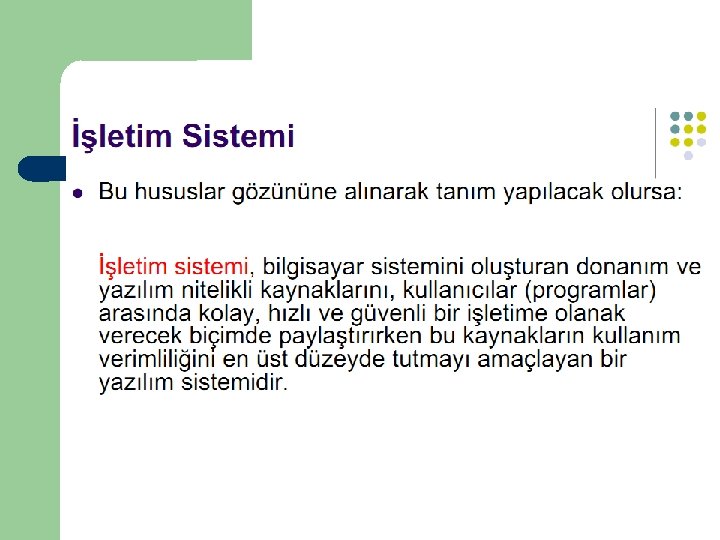 İşletim Sistemi

• Bu hususlar gözününe alınarak tanım yapılacak olursa:

İşletim sistemi, bilgisayar sistemini oluşturan donanım ve yazılım nitelikli kaynaklarını, kullanıcılar (programlar) arasında kolay, hızlı ve güvenli bir işletime olanak verecek biçimde paylaştırırken bu kaynakların kullanım verimliliğini en üst düzeyde tutmayı amaçlayan bir yazılım sistemidir.